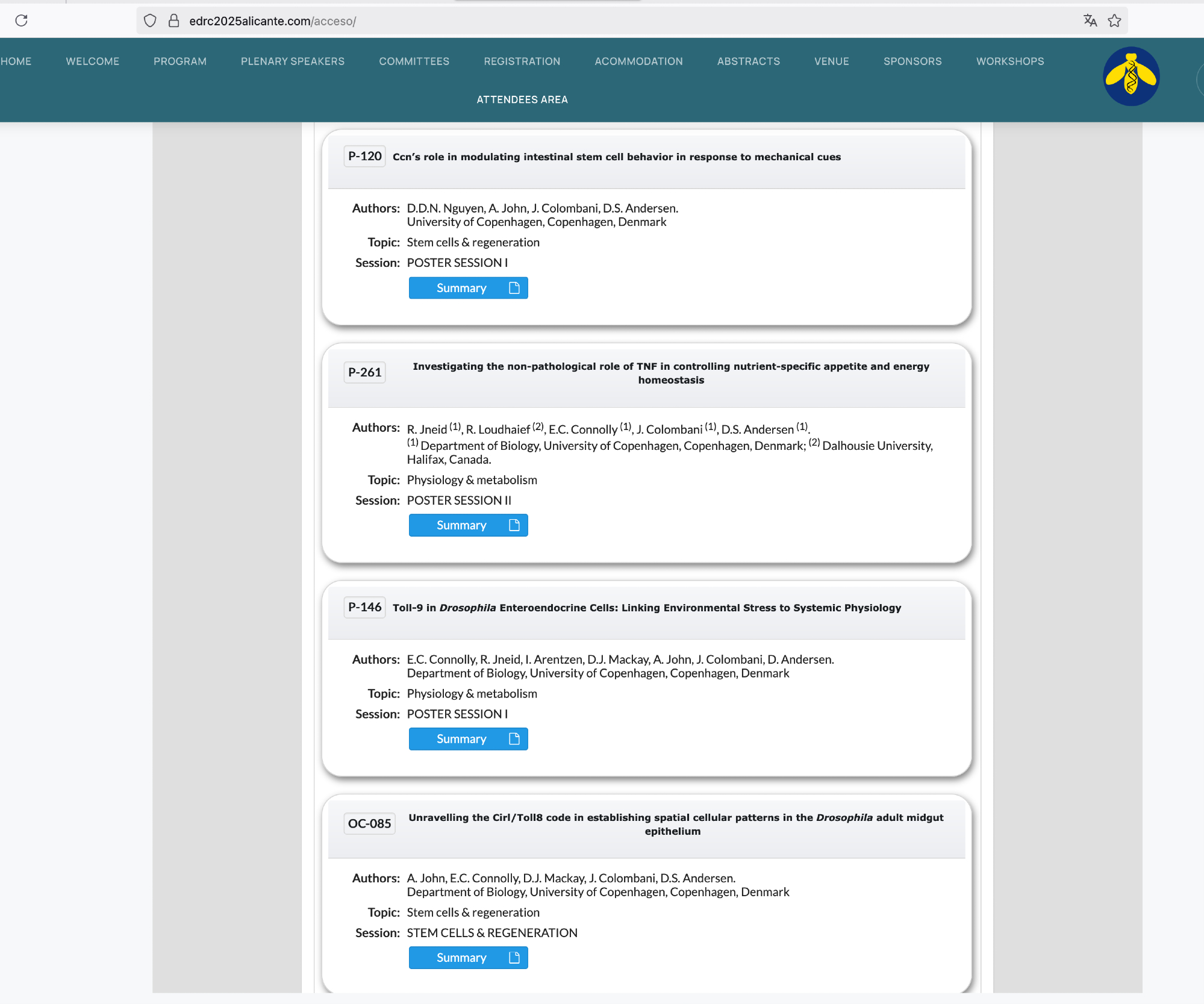 edrc2025alicante.com/acceso/

HOME WELCOME PROGRAM PLENARY SPEAKERS COMMITTEES REGISTRATION ACOMMODATION ABSTRACTS VENUE SPONSORS WORKSHOPS

ATTENDEES AREA

P-120 Ccn's role in modulating intestinal stem cell behavior in response to mechanical cues

Authors: D.D.N. Nguyen, A. John, J. Colombani, D.S. Andersen.
University of Copenhagen, Copenhagen, Denmark

Topic: Stem cells & regeneration

Session: POSTER SESSION I

Summary

P-261 Investigating the non-pathological role of TNF in controlling nutrient-specific appetite and energy homeostasis

Authors: R. Jneid $^{(1)}$, R. Loudhaief $^{(2)}$, E.C. Connolly $^{(1)}$, J. Colombani $^{(1)}$, D.S. Andersen $^{(1)}$.
$^{(1)}$ Department of Biology, University of Copenhagen, Copenhagen, Denmark; $^{(2)}$ Dalhousie University, Halifax, Canada.

Topic: Physiology & metabolism

Session: POSTER SESSION II

Summary

P-146 Toll-9 in Drosophila Enteroendocrine Cells: Linking Environmental Stress to Systemic Physiology

Authors: E.C. Connolly, R. Jneid, I. Arentzen, D.J. Mackay, A. John, J. Colombani, D. Andersen.
Department of Biology, University of Copenhagen, Copenhagen, Denmark

Topic: Physiology & metabolism

Session: POSTER SESSION I

Summary

OC-085 Unravelling the Cirl/Toll8 code in establishing spatial cellular patterns in the Drosophila adult midgut epithelium

Authors: A. John, E.C. Connolly, D.J. Mackay, J. Colombani, D.S. Andersen.
Department of Biology, University of Copenhagen, Copenhagen, Denmark

Topic: Stem cells & regeneration

Session: STEM CELLS & REGENERATION

Summary